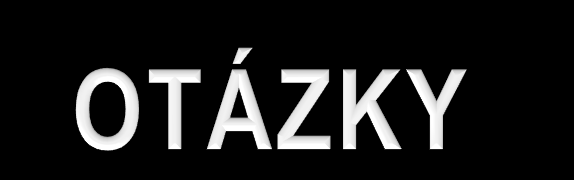 OTÁZKY